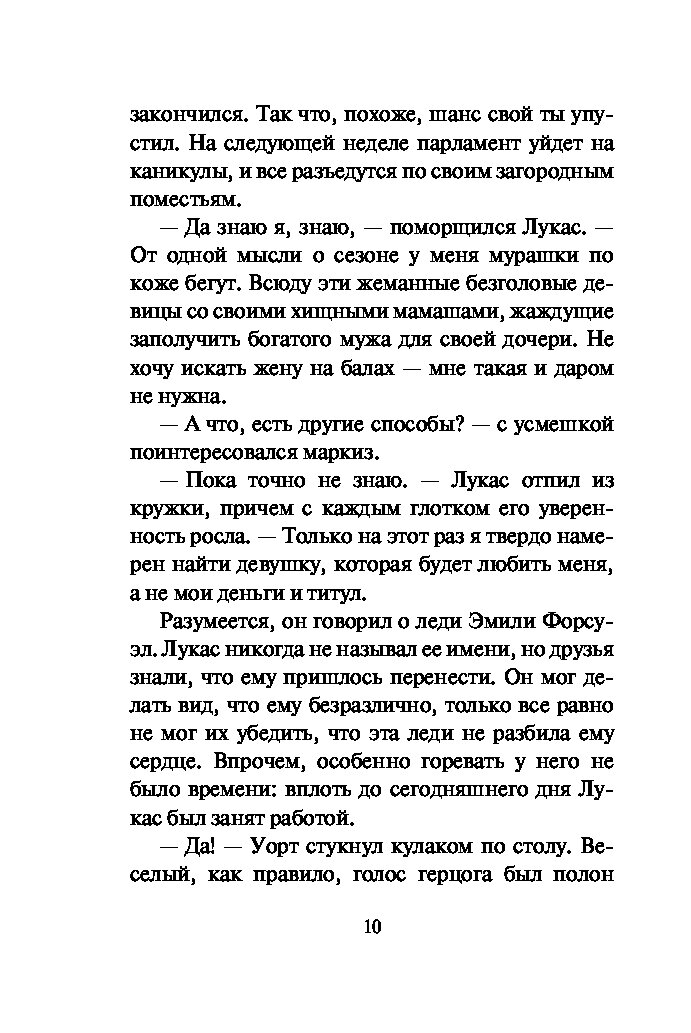 закончился. Так что, похоже, шанс свой ты упустил. На следующей неделе парламент уйдет на каникулы, и все разъедутся по своим загородным поместьям.

— Да знаю я, знаю, — поморщился Лукас. — От одной мысли о сезоне у меня мурашки по коже бегут. Всюду эти жеманные безголовые девицы со своими хищными мамашами, жаждущие заполучить богатого мужа для своей дочери. Не хочу искать жену на балах — мне такая и даром не нужна.

— А что, есть другие способы? — с усмешкой поинтересовался маркиз.

— Пока точно не знаю. — Лукас отпил из кружки, причем с каждым глотком его уверенность росла. — Только на этот раз я твердо намерен найти девушку, которая будет любить меня, а не мои деньги и титул.

Разумеется, он говорил о леди Эмили Форсуэл. Лукас никогда не называл ее имени, но друзья знали, что ему пришлось перенести. Он мог делать вид, что ему безразлично, только все равно не мог их убедить, что эта леди не разбила ему сердце. Впрочем, особенно горевать у него не было времени: вплоть до сегодняшнего дня Лукас был занят работой.

— Да! — Уорт стукнул кулаком по столу. Веселый, как правило, голос герцога был полон

10